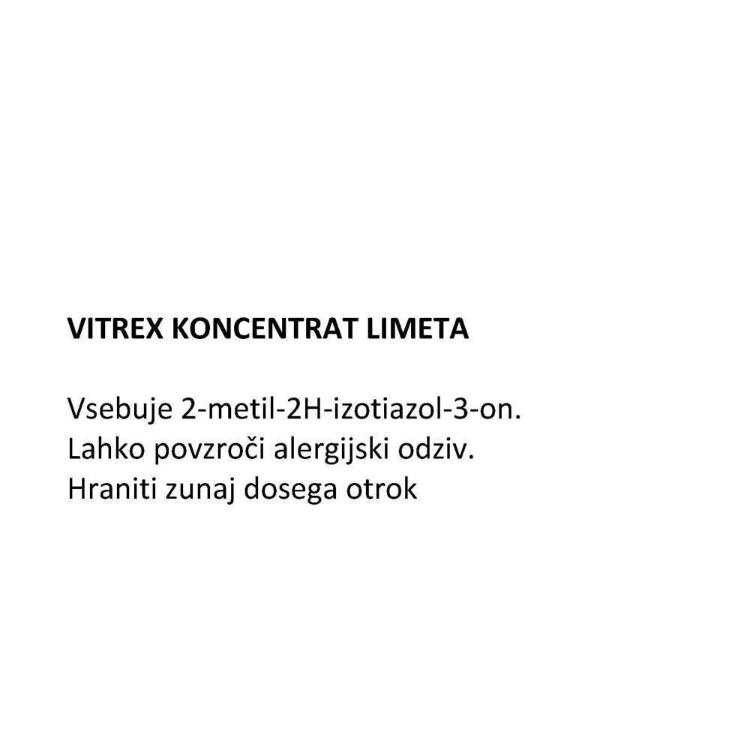 VITREX KONCENTRAT LIMETA

Vsebuje 2-metil-2H-izotiazol-3-on.
Lahko povzroči alergijski odziv.
Hraniti zunaj dosega otrok